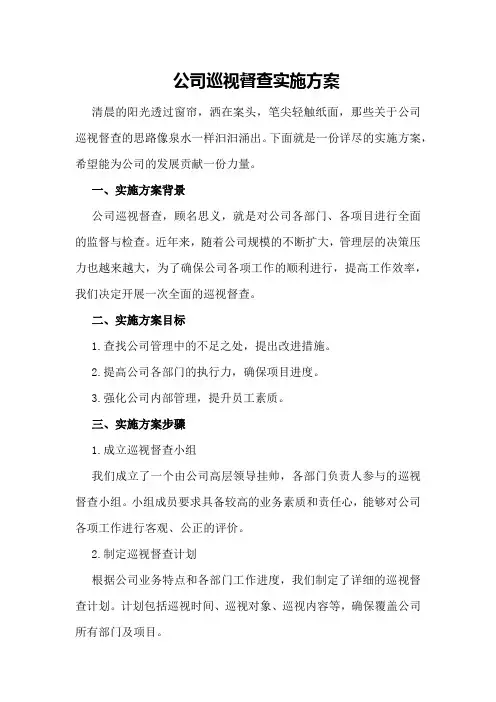 公司巡视督查实施方案

清晨的阳光透过窗帘，洒在案头，笔尖轻触纸面，那些关于公司巡视督查的思路像泉水一样汩汩涌出。下面就是一份详尽的实施方案，希望能为公司的发展贡献一份力量。

一、实施方案背景

公司巡视督查，顾名思义，就是对公司各部门、各项目进行全面的监督与检查。近年来，随着公司规模的不断扩大，管理层的决策压力也越来越大，为了确保公司各项工作的顺利进行，提高工作效率，我们决定开展一次全面的巡视督查。

二、实施方案目标

1.查找公司管理中的不足之处，提出改进措施。

2.提高公司各部门的执行力，确保项目进度。

3.强化公司内部管理，提升员工素质。

三、实施方案步骤

1.成立巡视督查小组

我们成立了一个由公司高层领导挂帅，各部门负责人参与的巡视督查小组。小组成员要求具备较高的业务素质和责任心，能够对公司各项工作进行客观、公正的评价。

2.制定巡视督查计划

根据公司业务特点和各部门工作进度，我们制定了详细的巡视督查计划。计划包括巡视时间、巡视对象、巡视内容等，确保覆盖公司所有部门及项目。